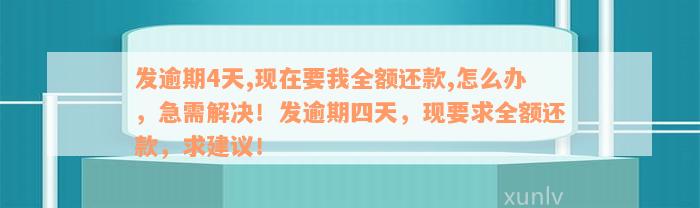 发逾期4天,现在要我全额还款,怎么办，急需解决！发逾期四天，现要求全额还款，求建议！

xunlv